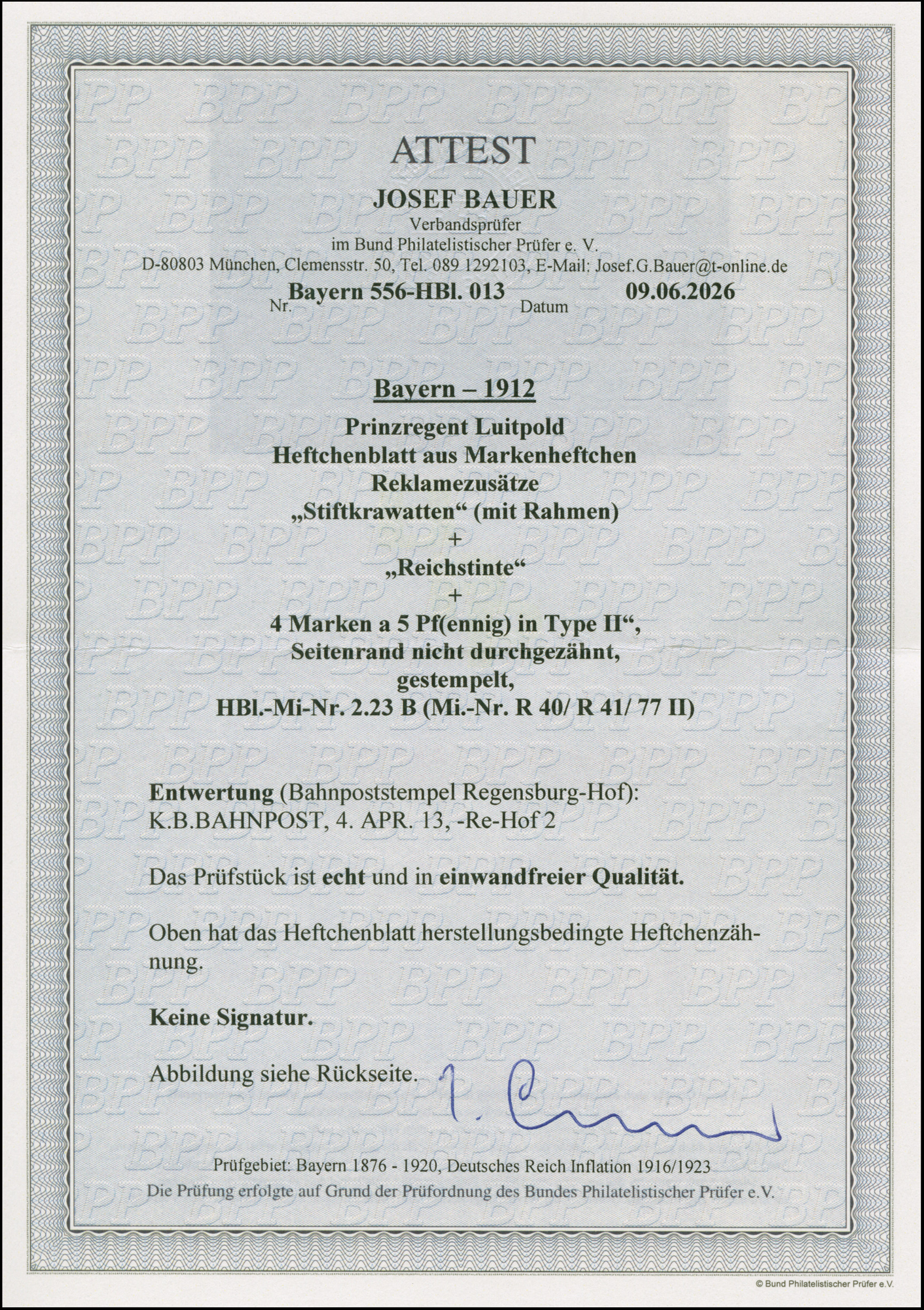 ATTEST

JOSEF BAUER
Verbandsprüfer
im Bund Philatelistischer Prüfer e. V.
D-80803 München, Clemensstr. 50, Tel. 089 1292103, E-Mail: Josef.G.Bauer@t-online.de

Nr. Bayern 556-HBl. 013 Datum 09.06.2026

Bayern – 1912
Prinzregent Luitpold
Heftchenblatt aus Markenheftchen
Reklamezusätze
„Stiftkrawatten“ (mit Rahmen)
+
„Reichstinte“
+
4 Marken a 5 Pf(ennig) in Type II“,
Seitenrand nicht durchgezähnt,
gestempelt,
HBl.-Mi-Nr. 2.23 B (Mi.-Nr. R 40/ R 41/ 77 II)

Entwertung (Bahnpoststempel Regensburg-Hof):
K.B.BAHNPOST, 4. APR. 13, -Re-Hof 2

Das Prüfstück ist echt und in einwandfreier Qualität.

Oben hat das Heftchenblatt herstellungsbedingte Heftchenzähnung.

Keine Signatur.

Abbildung siehe Rückseite.

Prüfgebiet: Bayern 1876 - 1920, Deutsches Reich Inflation 1916/1923
Die Prüfung erfolgte auf Grund der Prüfordnung des Bundes Philatelistischer Prüfer e.V.

© Bund Philatelistischer Prüfer e.V.